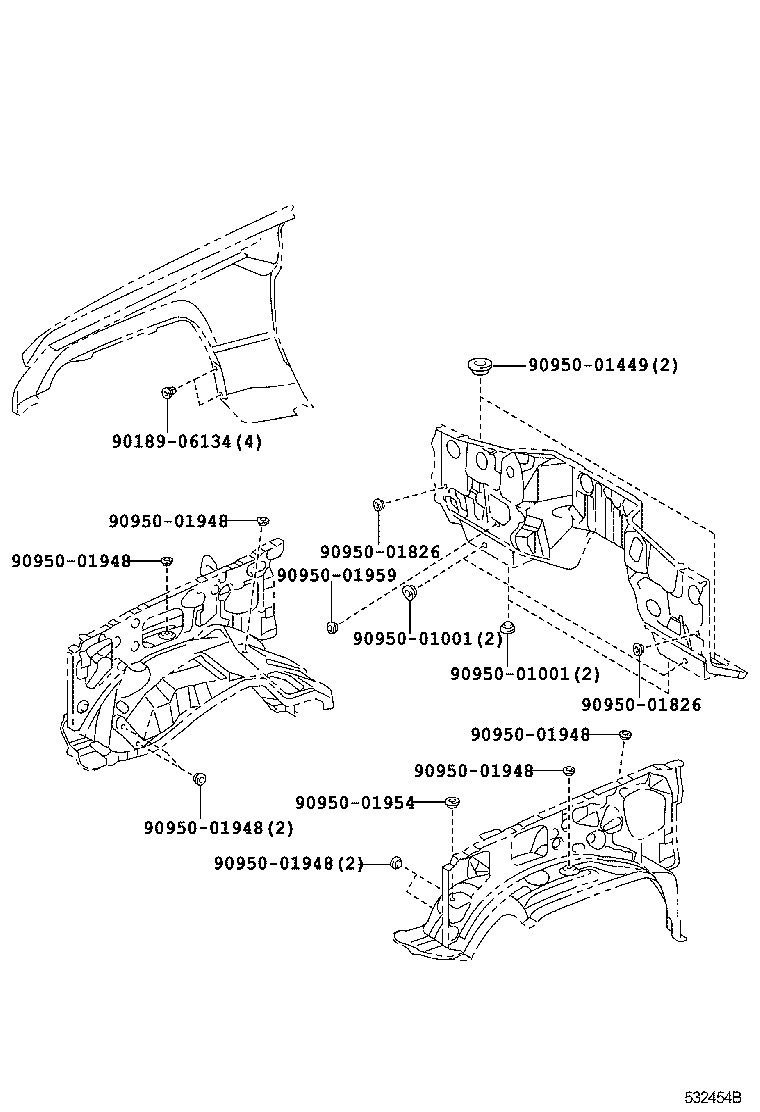 90950-01449(2)

90189-06134(4)

90950-01948

90950-01948

90950-01826

90950-01959

90950-01001(2)

90950-01001(2)

90950-01826

90950-01948

90950-01948

90950-01954

90950-01948(2)

90950-01948(2)

532454B